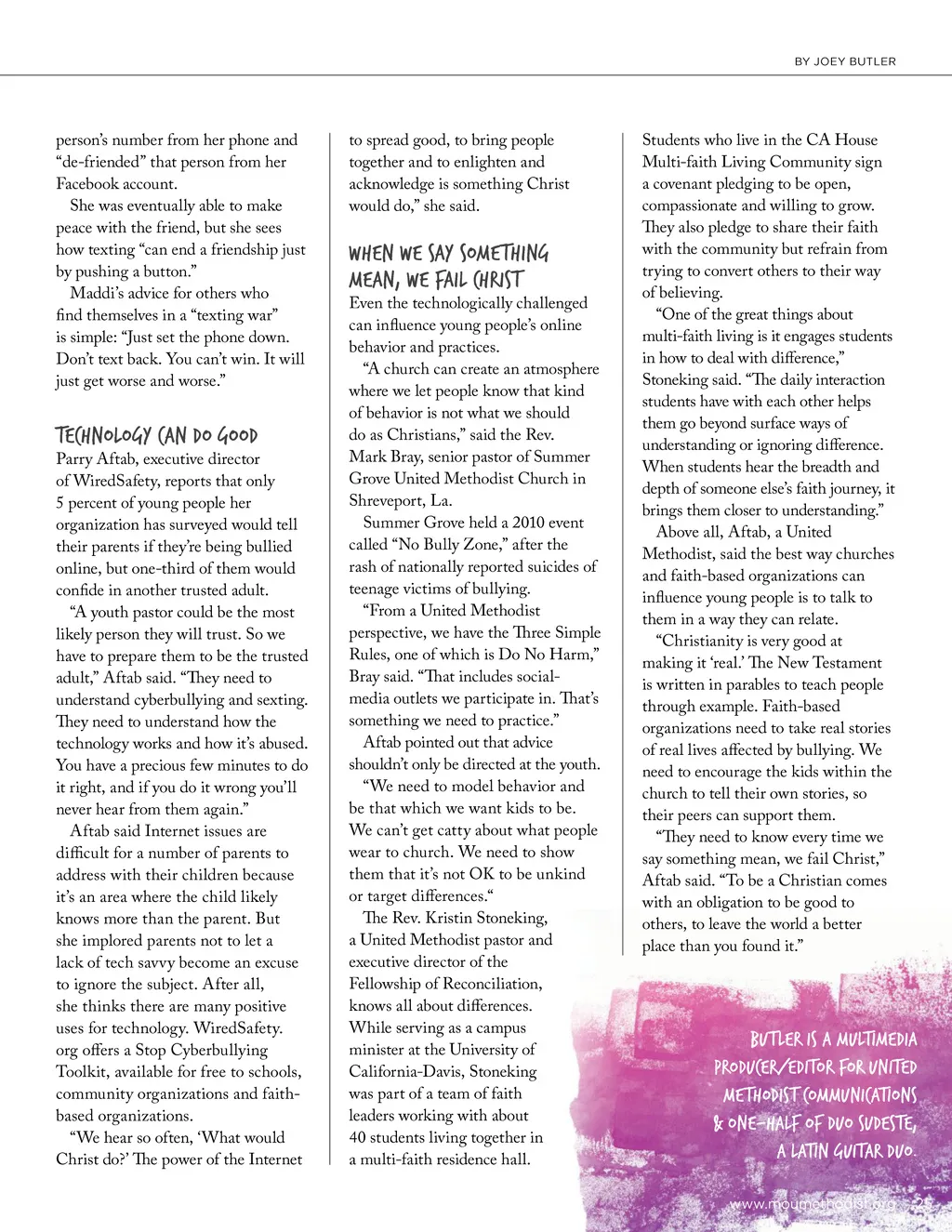 BY JOEY BUTLER

person's number from her phone and "de-friended" that person from her Facebook account.

She was eventually able to make peace with the friend, but she sees how texting "can end a friendship just by pushing a button."

Maddi's advice for others who find themselves in a "texting war" is simple: "Just set the phone down. Don't text back. You can't win. It will just get worse and worse."

TECHNOLOGY CAN DO GOOD

Parry Aftab, executive director of WiredSafety, reports that only 5 percent of young people her organization has surveyed would tell their parents if they're being bullied online, but one-third of them would confide in another trusted adult.

"A youth pastor could be the most likely person they will trust. So we have to prepare them to be the trusted adult," Aftab said. "They need to understand cyberbullying and sexting. They need to understand how the technology works and how it's abused. You have a precious few minutes to do it right, and if you do it wrong you'll never hear from them again."

Aftab said Internet issues are difficult for a number of parents to address with their children because it's an area where the child likely knows more than the parent. But she implored parents not to let a lack of tech savvy become an excuse to ignore the subject. After all, she thinks there are many positive uses for technology. WiredSafety.org offers a Stop Cyberbullying Toolkit, available for free to schools, community organizations and faith-based organizations.

"We hear so often, 'What would Christ do?' The power of the Internet to spread good, to bring people together and to enlighten and acknowledge is something Christ would do," she said.

WHEN WE SAY SOMETHING MEAN, WE FAIL CHRIST

Even the technologically challenged can influence young people's online behavior and practices.

"A church can create an atmosphere where we let people know that kind of behavior is not what we should do as Christians," said the Rev. Mark Bray, senior pastor of Summer Grove United Methodist Church in Shreveport, La.

Summer Grove held a 2010 event called "No Bully Zone," after the rash of nationally reported suicides of teenage victims of bullying.

"From a United Methodist perspective, we have the Three Simple Rules, one of which is Do No Harm," Bray said. "That includes social-media outlets we participate in. That's something we need to practice."

Aftab pointed out that advice shouldn't only be directed at the youth.

"We need to model behavior and be that which we want kids to be. We can't get catty about what people wear to church. We need to show them that it's not OK to be unkind or target differences."

The Rev. Kristin Stoneking, a United Methodist pastor and executive director of the Fellowship of Reconciliation, knows all about differences. While serving as a campus minister at the University of California-Davis, Stoneking was part of a team of faith leaders working with about 40 students living together in a multi-faith residence hall.

Students who live in the CA House Multi-faith Living Community sign a covenant pledging to be open, compassionate and willing to grow. They also pledge to share their faith with the community but refrain from trying to convert others to their way of believing.

"One of the great things about multi-faith living is it engages students in how to deal with difference," Stoneking said. "The daily interaction students have with each other helps them go beyond surface ways of understanding or ignoring difference. When students hear the breadth and depth of someone else's faith journey, it brings them closer to understanding."

Above all, Aftab, a United Methodist, said the best way churches and faith-based organizations can influence young people is to talk to them in a way they can relate.

"Christianity is very good at making it 'real.' The New Testament is written in parables to teach people through example. Faith-based organizations need to take real stories of real lives affected by bullying. We need to encourage the kids within the church to tell their own stories, so their peers can support them.

"They need to know every time we say something mean, we fail Christ," Aftab said. "To be a Christian comes with an obligation to be good to others, to leave the world a better place than you found it."

BUTLER IS A MULTIMEDIA PRODUCER/EDITOR FOR UNITED METHODIST COMMUNICATIONS & ONE-HALF OF DUO SUDESTE, A LATIN GUITAR DUO.

www.moumethodist.org 25